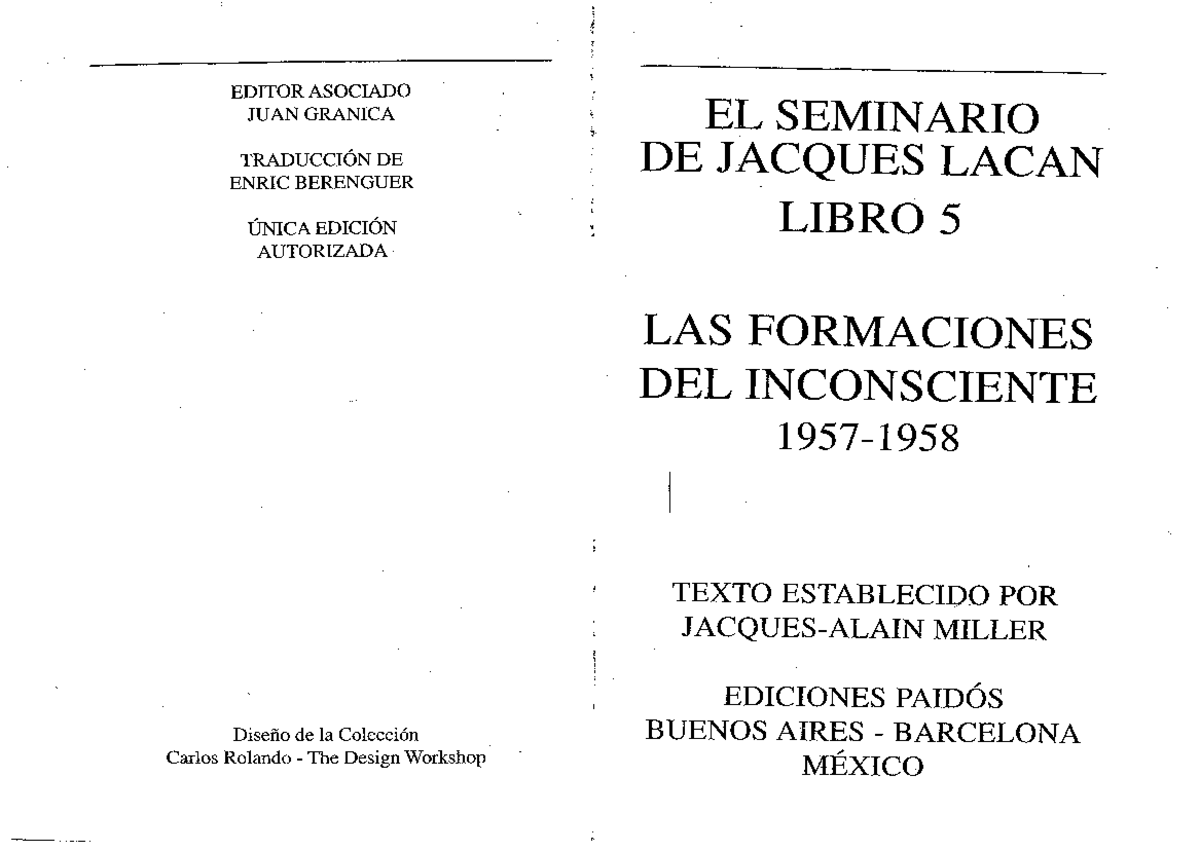 EDITOR ASOCIADO
JUAN GRANICA

TRADUCCIÓN DE
ENRIC BERENGUER

ÚNICA EDICIÓN
AUTORIZADA

Diseño de la Colección
Carlos Rolando - The Design Workshop

EL SEMINARIO
DE JACQUES LACAN
LIBRO 5

LAS FORMACIONES
DEL INCONSCIENTE
1957-1958

TEXTO ESTABLECIDO POR
JACQUES-ALAIN MILLER

EDICIONES PAIDÓS
BUENOS AIRES - BARCELONA
MÉXICO